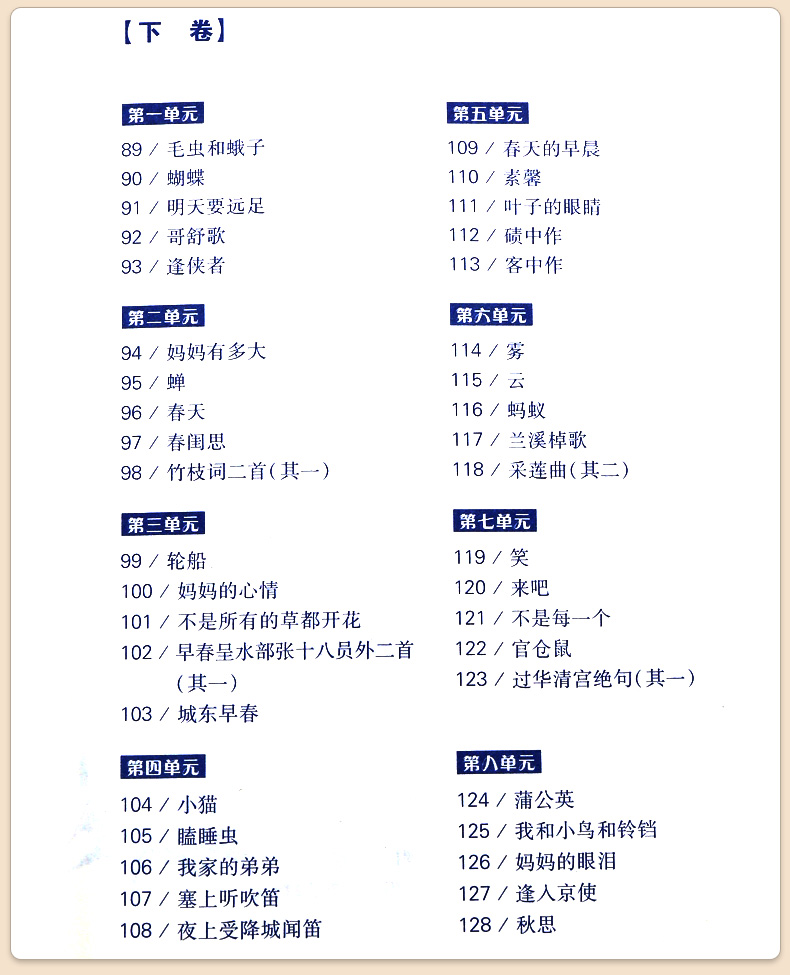 【下　卷】

第一单元

89 / 毛虫和蛾子
90 / 蝴蝶
91 / 明天要远足
92 / 哥舒歌
93 / 逢侠者

第二单元

94 / 妈妈有多大
95 / 蝉
96 / 春天
97 / 春闺思
98 / 竹枝词二首(其一)

第三单元

99 / 轮船
100 / 妈妈的心情
101 / 不是所有的草都开花
102 / 早春呈水部张十八员外二首(其一)
103 / 城东早春

第四单元

104 / 小猫
105 / 瞌睡虫
106 / 我家的弟弟
107 / 塞上听吹笛
108 / 夜上受降城闻笛

第五单元

109 / 春天的早晨
110 / 素馨
111 / 叶子的眼睛
112 / 碛中作
113 / 客中作

第六单元

114 / 雾
115 / 云
116 / 蚂蚁
117 / 兰溪棹歌
118 / 采莲曲(其二)

第七单元

119 / 笑
120 / 来吧
121 / 不是每一个
122 / 官仓鼠
123 / 过华清宫绝句(其一)

第八单元

124 / 蒲公英
125 / 我和小鸟和铃铛
126 / 妈妈的眼泪
127 / 逢入京使
128 / 秋思